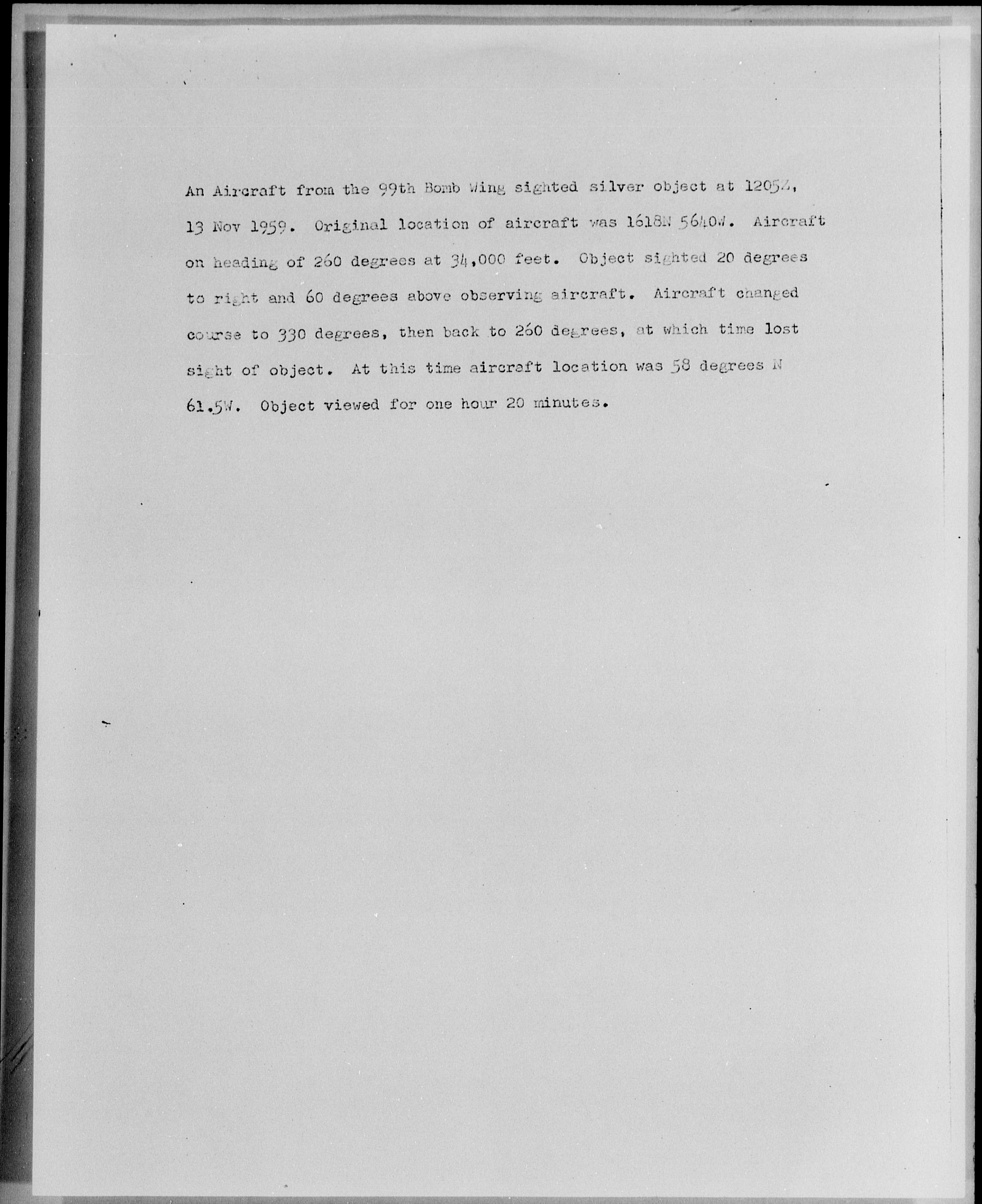 An Aircraft from the 99th Bomb Wing sighted silver object at 1205Z, 13 Nov 1959. Original location of aircraft was 1618N 5640W. Aircraft on heading of 260 degrees at 34,000 feet. Object sighted 20 degrees to right and 60 degrees above observing aircraft. Aircraft changed course to 330 degrees, then back to 260 degrees, at which time lost sight of object. At this time aircraft location was 58 degrees N 61.5W. Object viewed for one hour 20 minutes.